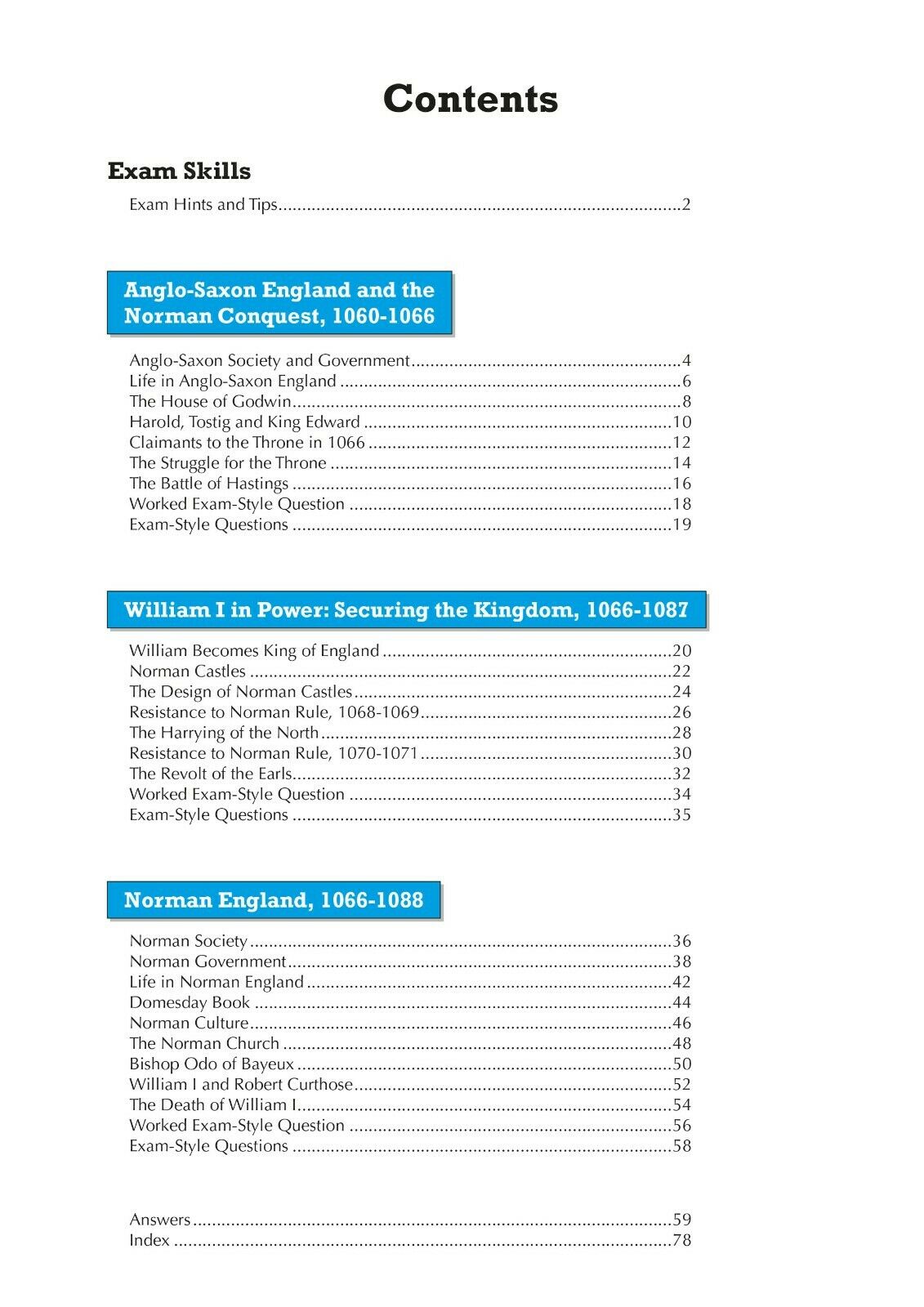 Contents

Exam Skills

Exam Hints and Tips 2

Anglo-Saxon England and the Norman Conquest, 1060-1066

Anglo-Saxon Society and Government 4
Life in Anglo-Saxon England 6
The House of Godwin 8
Harold, Tostig and King Edward 10
Claimants to the Throne in 1066 12
The Struggle for the Throne 14
The Battle of Hastings 16
Worked Exam-Style Question 18
Exam-Style Questions 19

William I in Power: Securing the Kingdom, 1066-1087

William Becomes King of England 20
Norman Castles 22
The Design of Norman Castles 24
Resistance to Norman Rule, 1068-1069 26
The Harrying of the North 28
Resistance to Norman Rule, 1070-1071 30
The Revolt of the Earls 32
Worked Exam-Style Question 34
Exam-Style Questions 35

Norman England, 1066-1088

Norman Society 36
Norman Government 38
Life in Norman England 42
Domesday Book 44
Norman Culture 46
The Norman Church 48
Bishop Odo of Bayeux 50
William I and Robert Curthose 52
The Death of William I 54
Worked Exam-Style Question 56
Exam-Style Questions 58

Answers 59
Index 78